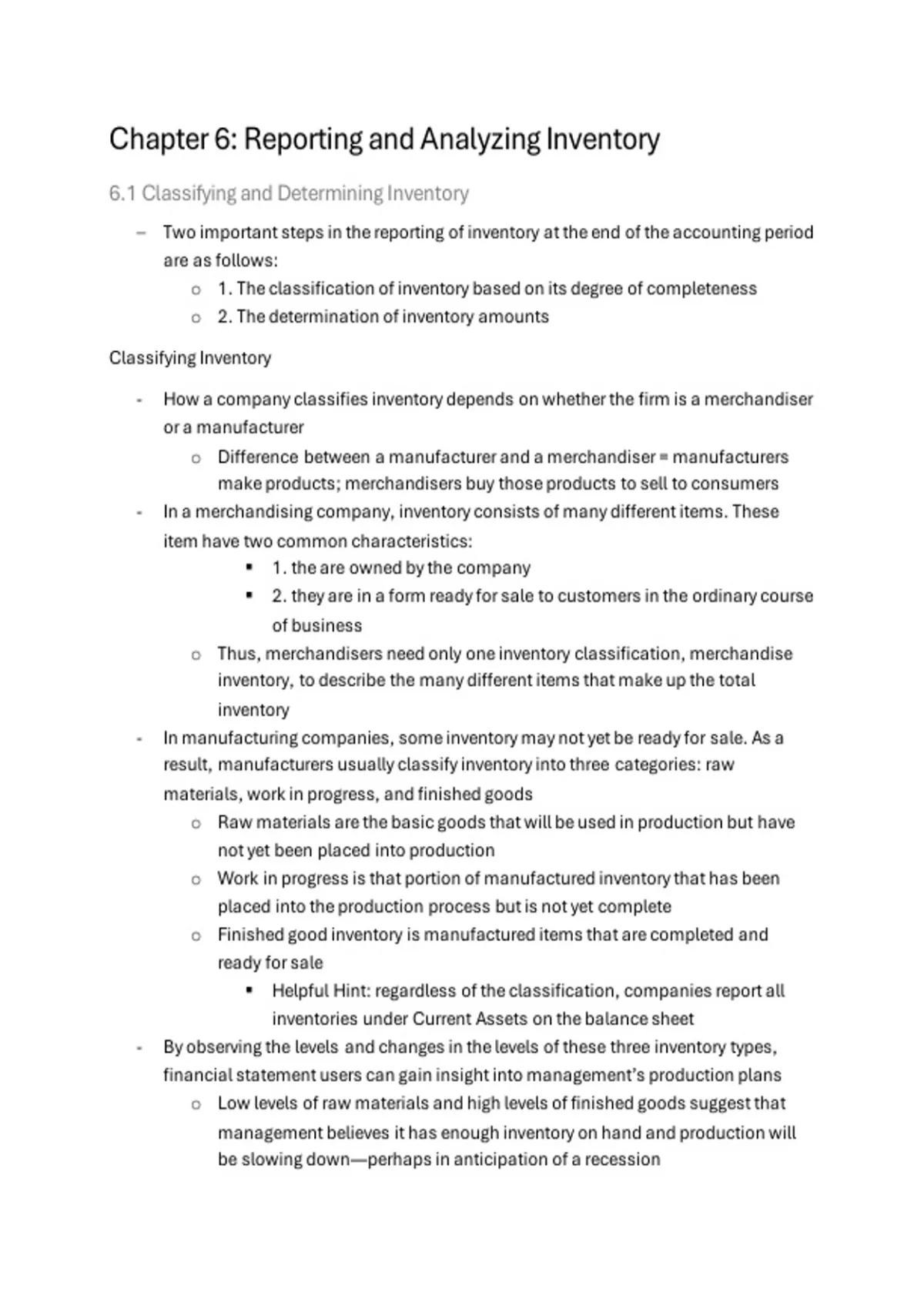 Chapter 6: Reporting and Analyzing Inventory

6.1 Classifying and Determining Inventory

– Two important steps in the reporting of inventory at the end of the accounting period are as follows:
  o 1. The classification of inventory based on its degree of completeness
  o 2. The determination of inventory amounts

Classifying Inventory

- How a company classifies inventory depends on whether the firm is a merchandiser or a manufacturer
  o Difference between a manufacturer and a merchandiser = manufacturers make products; merchandisers buy those products to sell to consumers
- In a merchandising company, inventory consists of many different items. These item have two common characteristics:
  ▪ 1. the are owned by the company
  ▪ 2. they are in a form ready for sale to customers in the ordinary course of business
  o Thus, merchandisers need only one inventory classification, merchandise inventory, to describe the many different items that make up the total inventory
- In manufacturing companies, some inventory may not yet be ready for sale. As a result, manufacturers usually classify inventory into three categories: raw materials, work in progress, and finished goods
  o Raw materials are the basic goods that will be used in production but have not yet been placed into production
  o Work in progress is that portion of manufactured inventory that has been placed into the production process but is not yet complete
  o Finished good inventory is manufactured items that are completed and ready for sale
    ▪ Helpful Hint: regardless of the classification, companies report all inventories under Current Assets on the balance sheet
- By observing the levels and changes in the levels of these three inventory types, financial statement users can gain insight into management's production plans
  o Low levels of raw materials and high levels of finished goods suggest that management believes it has enough inventory on hand and production will be slowing down—perhaps in anticipation of a recession